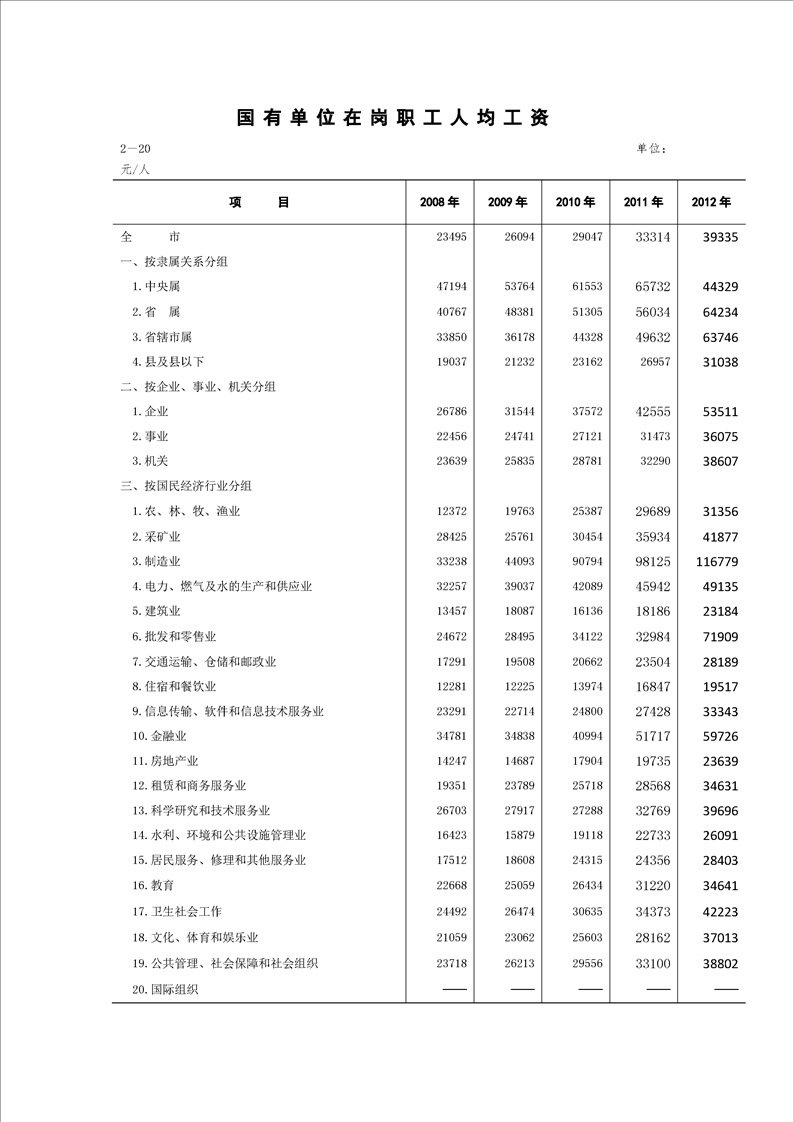 国有单位在岗职工人均工资

2—20 单位：元/人

| 项　　目 | 2008年 | 2009年 | 2010年 | 2011年 | 2012年 |
|---|---|---|---|---|---|
| 全　　市 | 23495 | 26094 | 29047 | 33314 | 39335 |
| 一、按隶属关系分组 | | | | | |
| 1.中央属 | 47194 | 53764 | 61553 | 65732 | 44329 |
| 2.省　属 | 40767 | 48381 | 51305 | 56034 | 64234 |
| 3.省辖市属 | 33850 | 36178 | 44328 | 49632 | 63746 |
| 4.县及县以下 | 19037 | 21232 | 23162 | 26957 | 31038 |
| 二、按企业、事业、机关分组 | | | | | |
| 1.企业 | 26786 | 31544 | 37572 | 42555 | 53511 |
| 2.事业 | 22456 | 24741 | 27121 | 31473 | 36075 |
| 3.机关 | 23639 | 25835 | 28781 | 32290 | 38607 |
| 三、按国民经济行业分组 | | | | | |
| 1.农、林、牧、渔业 | 12372 | 19763 | 25387 | 29689 | 31356 |
| 2.采矿业 | 28425 | 25761 | 30454 | 35934 | 41877 |
| 3.制造业 | 33238 | 44093 | 90794 | 98125 | 116779 |
| 4.电力、燃气及水的生产和供应业 | 32257 | 39037 | 42089 | 45942 | 49135 |
| 5.建筑业 | 13457 | 18087 | 16136 | 18186 | 23184 |
| 6.批发和零售业 | 24672 | 28495 | 34122 | 32984 | 71909 |
| 7.交通运输、仓储和邮政业 | 17291 | 19508 | 20662 | 23504 | 28189 |
| 8.住宿和餐饮业 | 12281 | 12225 | 13974 | 16847 | 19517 |
| 9.信息传输、软件和信息技术服务业 | 23291 | 22714 | 24800 | 27428 | 33343 |
| 10.金融业 | 34781 | 34838 | 40994 | 51717 | 59726 |
| 11.房地产业 | 14247 | 14687 | 17904 | 19735 | 23639 |
| 12.租赁和商务服务业 | 19351 | 23789 | 25718 | 28568 | 34631 |
| 13.科学研究和技术服务业 | 26703 | 27917 | 27288 | 32769 | 39696 |
| 14.水利、环境和公共设施管理业 | 16423 | 15879 | 19118 | 22733 | 26091 |
| 15.居民服务、修理和其他服务业 | 17512 | 18608 | 24315 | 24356 | 28403 |
| 16.教育 | 22668 | 25059 | 26434 | 31220 | 34641 |
| 17.卫生社会工作 | 24492 | 26474 | 30635 | 34373 | 42223 |
| 18.文化、体育和娱乐业 | 21059 | 23062 | 25603 | 28162 | 37013 |
| 19.公共管理、社会保障和社会组织 | 23718 | 26213 | 29556 | 33100 | 38802 |
| 20.国际组织 | —— | —— | —— | —— | —— |